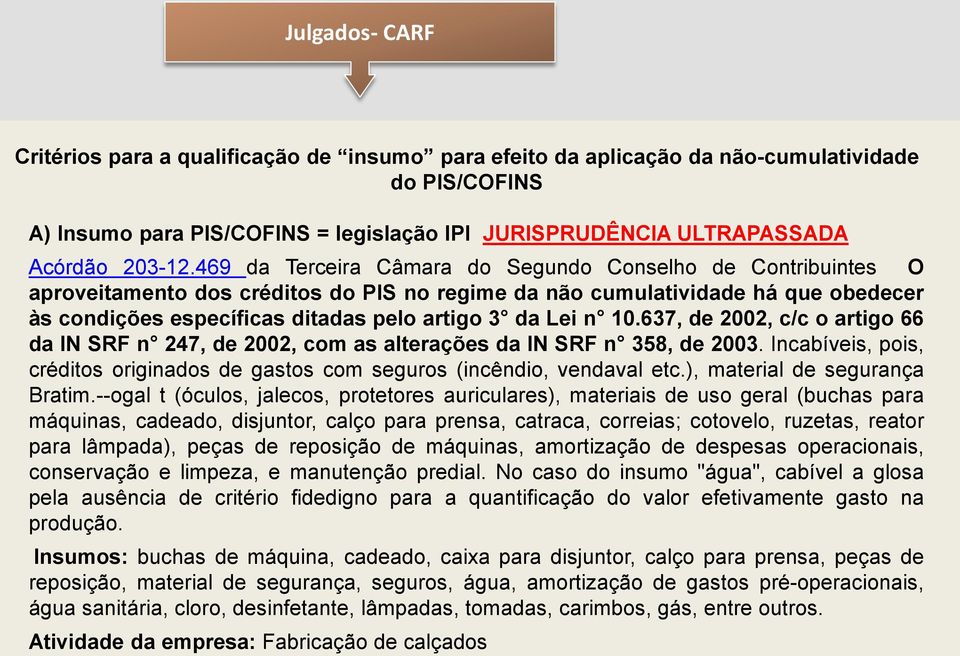 Julgados- CARF

Critérios para a qualificação de “insumo” para efeito da aplicação da não-cumulatividade do PIS/COFINS

A) Insumo para PIS/COFINS = legislação IPI JURISPRUDÊNCIA ULTRAPASSADA

Acórdão 203-12.469 da Terceira Câmara do Segundo Conselho de Contribuintes O aproveitamento dos créditos do PIS no regime da não cumulatividade há que obedecer às condições específicas ditadas pelo artigo 3° da Lei n° 10.637, de 2002, c/c o artigo 66 da IN SRF n° 247, de 2002, com as alterações da IN SRF n° 358, de 2003. Incabíveis, pois, créditos originados de gastos com seguros (incêndio, vendaval etc.), material de segurança Bratim.--ogal t (óculos, jalecos, protetores auriculares), materiais de uso geral (buchas para máquinas, cadeado, disjuntor, calço para prensa, catraca, correias; cotovelo, ruzetas, reator para lâmpada), peças de reposição de máquinas, amortização de despesas operacionais, conservação e limpeza, e manutenção predial. No caso do insumo "água", cabível a glosa pela ausência de critério fidedigno para a quantificação do valor efetivamente gasto na produção.

Insumos: buchas de máquina, cadeado, caixa para disjuntor, calço para prensa, peças de reposição, material de segurança, seguros, água, amortização de gastos pré-operacionais, água sanitária, cloro, desinfetante, lâmpadas, tomadas, carimbos, gás, entre outros.

Atividade da empresa: Fabricação de calçados